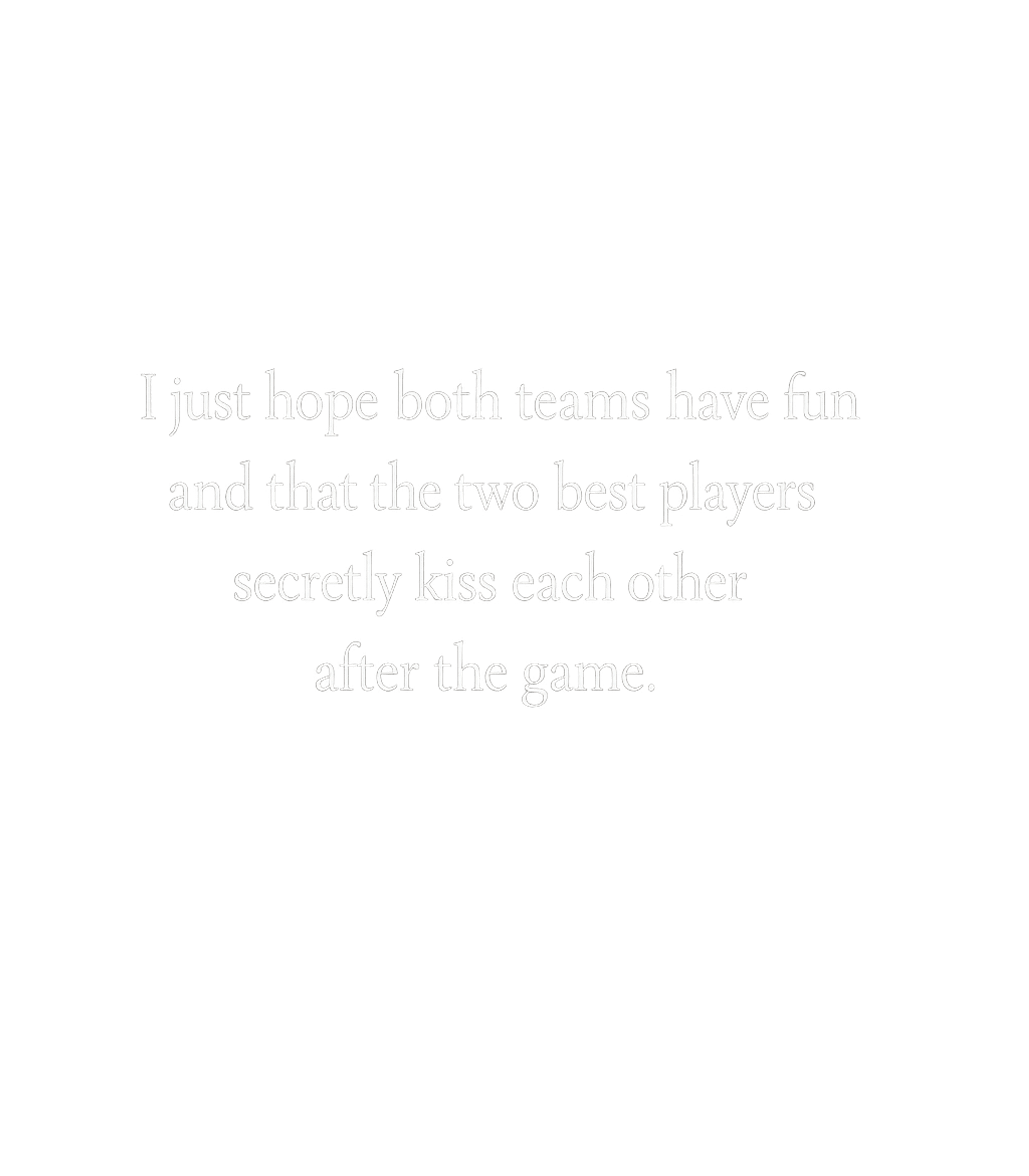 I just hope both teams have fun
and that the two best players
secretly kiss each other
after the game.